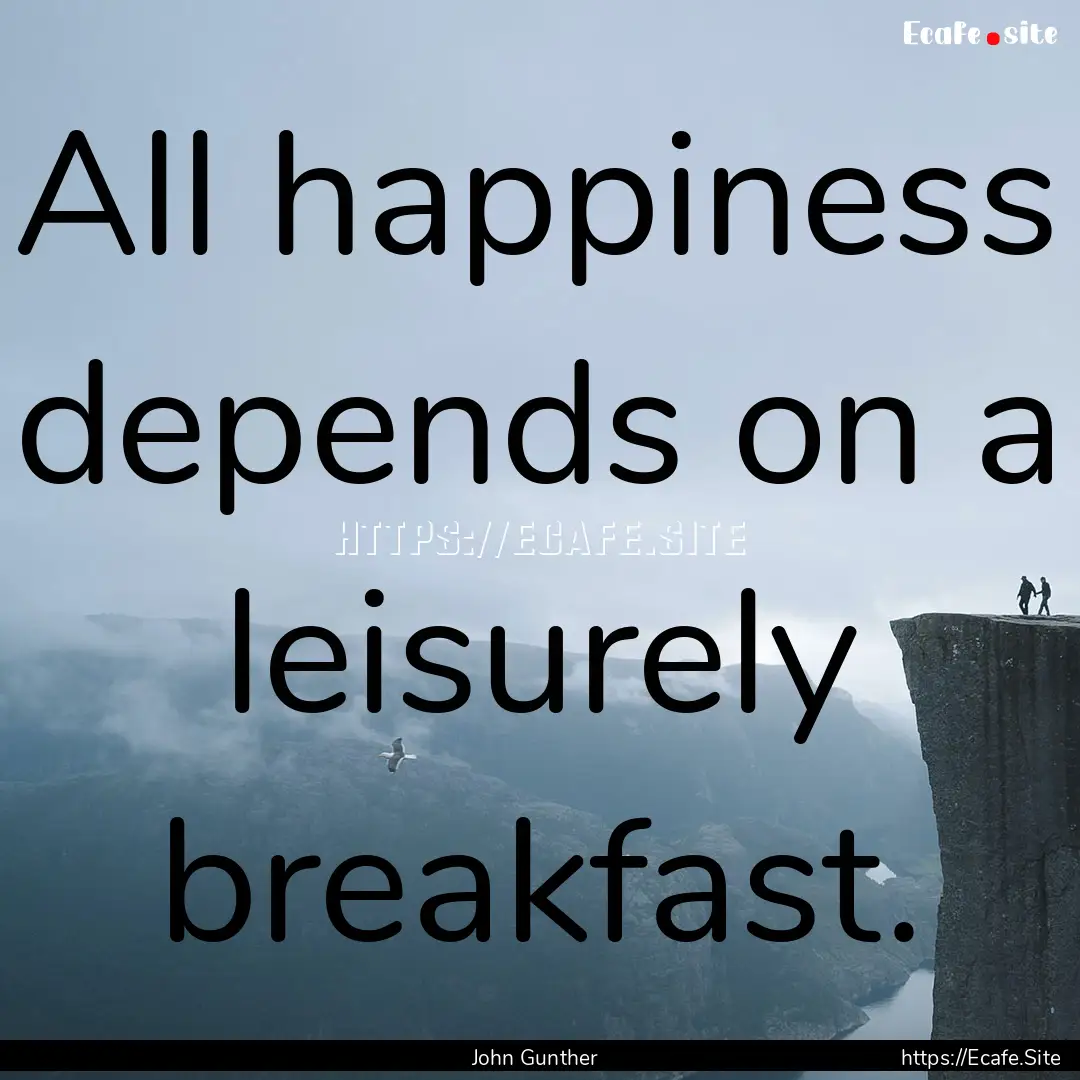 Ecafe.site

All happiness depends on a leisurely breakfast.

HTTPS://ECAFE.SITE

John Gunther

https://Ecafe.Site